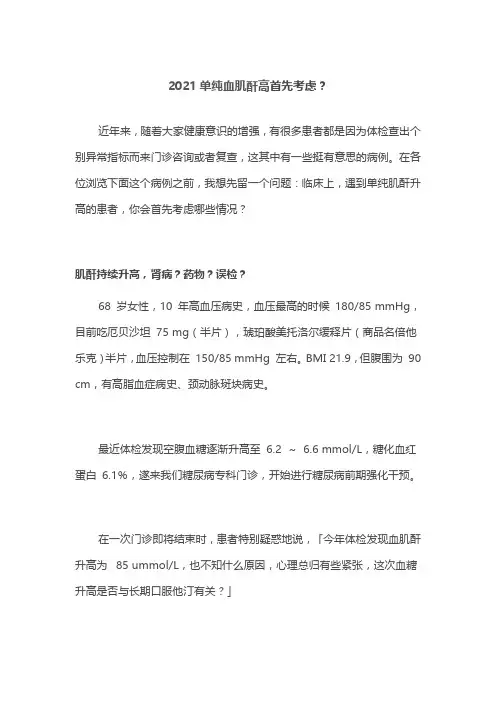 2021 单纯血肌酐高首先考虑？

近年来，随着大家健康意识的增强，有很多患者都是因为体检查出个别异常指标而来门诊咨询或者复查，这其中有一些挺有意思的病例。在各位浏览下面这个病例之前，我想先留一个问题：临床上，遇到单纯肌酐升高的患者，你会首先考虑哪些情况？

肌酐持续升高，肾病？药物？误检？

68 岁女性，10 年高血压病史，血压最高的时候 180/85 mmHg，目前吃厄贝沙坦 75 mg（半片），琥珀酸美托洛尔缓释片（商品名倍他乐克）半片，血压控制在 150/85 mmHg 左右。BMI 21.9，但腹围为 90 cm，有高脂血症病史、颈动脉斑块病史。

最近体检发现空腹血糖逐渐升高至 6.2 ～ 6.6 mmol/L，糖化血红蛋白 6.1%，遂来我们糖尿病专科门诊，开始进行糖尿病前期强化干预。

在一次门诊即将结束时，患者特别疑惑地说，「今年体检发现血肌酐升高为 85 ummol/L，也不知什么原因，心理总归有些紧张，这次血糖升高是否与长期口服他汀有关？」